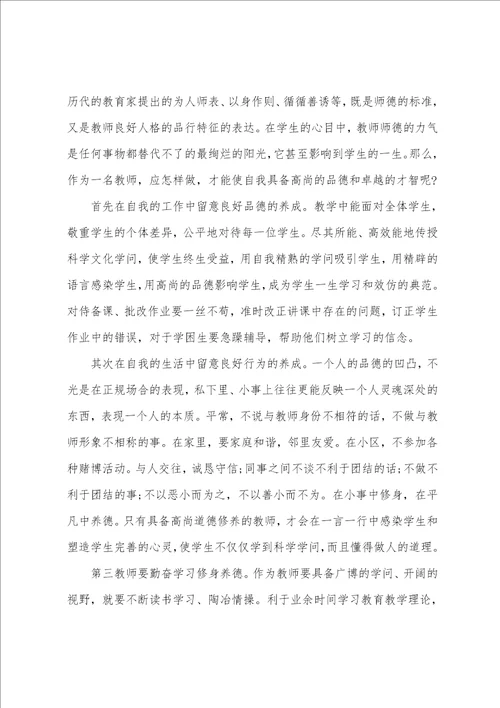 历代的教育家提出的为人师表、以身作则、循循善诱等，既是师德的标准，又是教师良好人格的品行特征的表达。在学生的心目中，教师师德的力气是任何事物都替代不了的最绚烂的阳光，它甚至影响到学生的一生。那么，作为一名教师，应怎样做，才能使自我具备高尚的品德和卓越的才智呢？

首先在自我的工作中留意良好品德的养成。教学中能面对全体学生，敬重学生的个体差异，公平地对待每一位学生。尽其所能、高效能地传授科学文化学问，使学生终生受益，用自我精熟的学问吸引学生，用精辟的语言感染学生，用高尚的品德影响学生，成为学生一生学习和效仿的典范。对待备课、批改作业要一丝不苟，准时改正讲课中存在的问题，订正学生作业中的错误，对于学困生要急躁辅导，帮助他们树立学习的信念。

其次在自我的生活中留意良好行为的养成。一个人的品德的凹凸，不光是在正规场合的表现，私下里、小事上往往更能反映一个人灵魂深处的东西，表现一个人的本质。平常，不说与教师身份不相符的话，不做与教师形象不相称的事。在家里，要家庭和谐，邻里友爱。在小区，不参加各种赌博活动。与人交往，诚恳守信；同事之间不谈不利于团结的话；不做不利于团结的事；不以恶小而为之，不以善小而不为。在小事中修身，在平凡中养德。只有具备高尚道德修养的教师，才会在一言一行中感染学生和塑造学生完善的心灵，使学生不仅仅学到科学学问，而且懂得做人的道理。

第三教师要勤奋学习修身养德。作为教师要具备广博的学问、开阔的视野，就要不断读书学习、陶冶情操。利于业余时间学习教育教学理论，